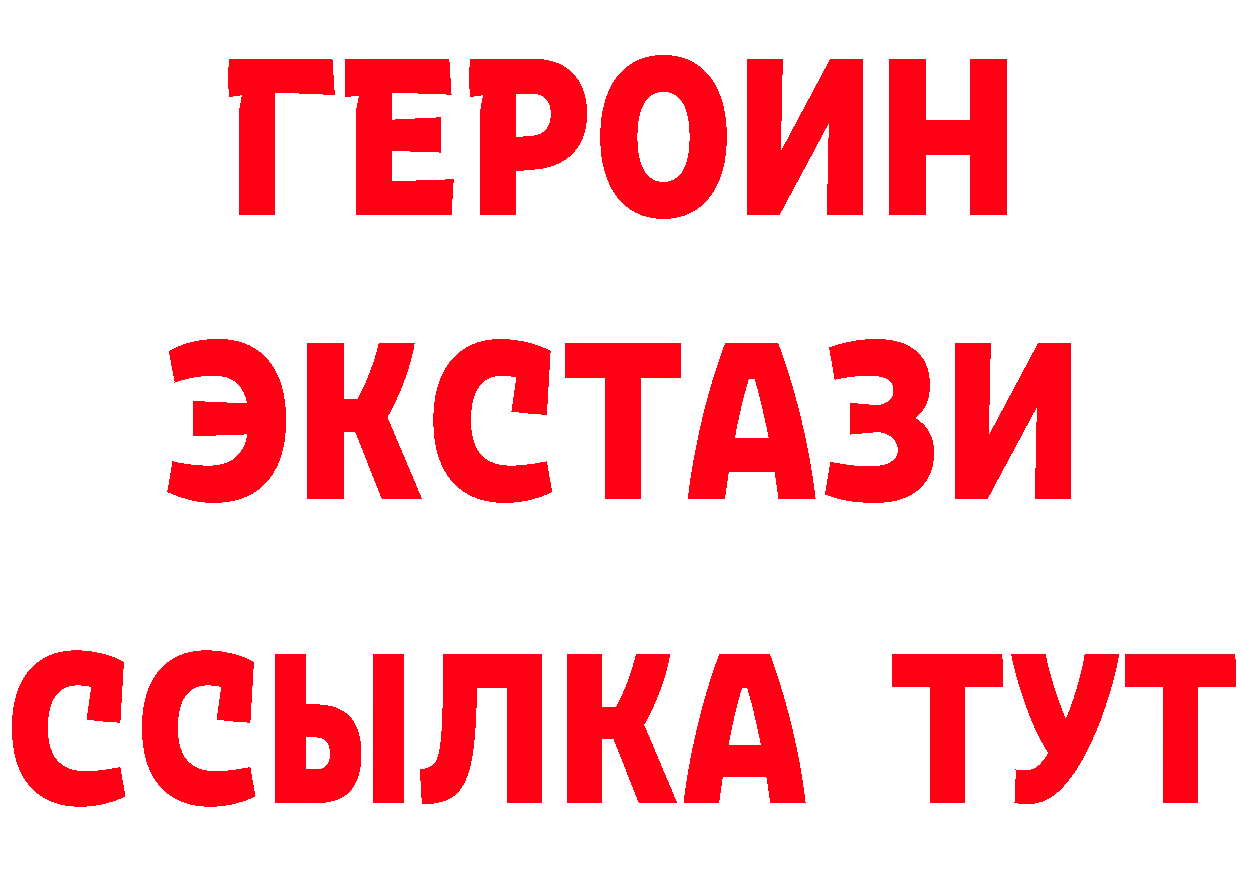 ГЕРОИН ЭКСТАЗИ ССЫЛКА ТУТ